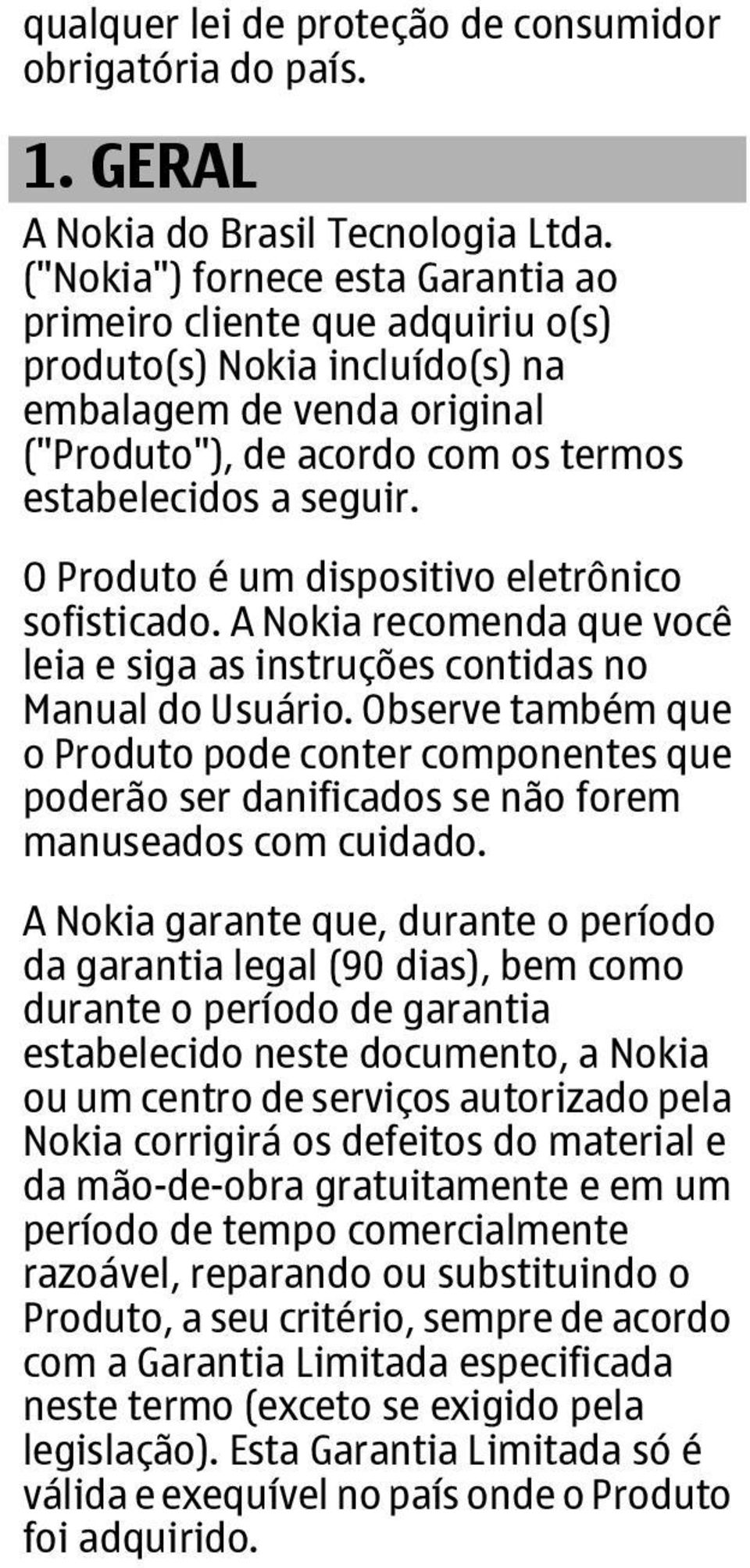 qualquer lei de proteção de consumidor obrigatória do país.

1. GERAL

A Nokia do Brasil Tecnologia Ltda. ("Nokia") fornece esta Garantia ao primeiro cliente que adquiriu o(s) produto(s) Nokia incluído(s) na embalagem de venda original ("Produto"), de acordo com os termos estabelecidos a seguir.

O Produto é um dispositivo eletrônico sofisticado. A Nokia recomenda que você leia e siga as instruções contidas no Manual do Usuário. Observe também que o Produto pode conter componentes que poderão ser danificados se não forem manuseados com cuidado.

A Nokia garante que, durante o período da garantia legal (90 dias), bem como durante o período de garantia estabelecido neste documento, a Nokia ou um centro de serviços autorizado pela Nokia corrigirá os defeitos do material e da mão-de-obra gratuitamente e em um período de tempo comercialmente razoável, reparando ou substituindo o Produto, a seu critério, sempre de acordo com a Garantia Limitada especificada neste termo (exceto se exigido pela legislação). Esta Garantia Limitada só é válida e exequível no país onde o Produto foi adquirido.